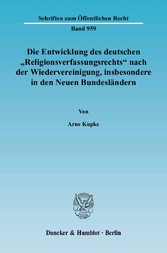 Schriften zum Öffentlichen Recht

Band 959

Die Entwicklung des deutschen „Religionsverfassungsrechts“ nach der Wiedervereinigung, insbesondere in den Neuen Bundesländern

Von

Arne Kupke

Duncker & Humblot · Berlin